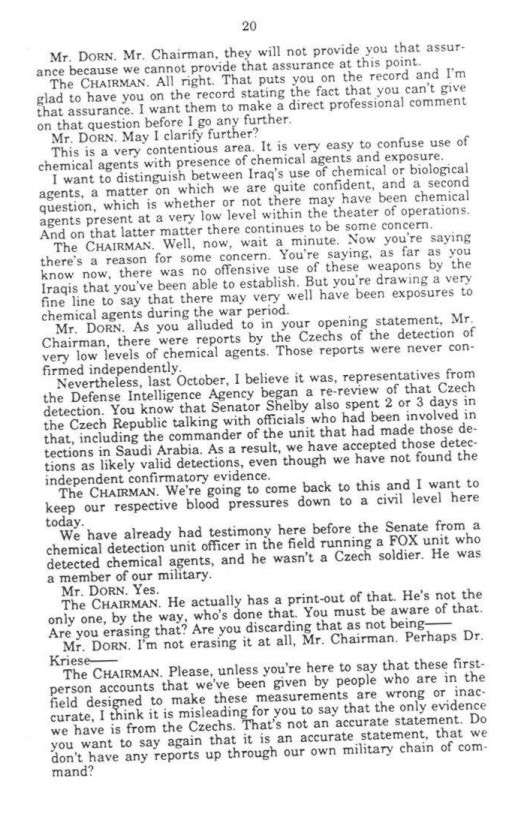 20

Mr. DORN. Mr. Chairman, they will not provide you that assurance because we cannot provide that assurance at this point.

The CHAIRMAN. All right. That puts you on the record and I'm glad to have you on the record stating the fact that you can't give that assurance. I want them to make a direct professional comment on that question before I go any further.

Mr. DORN. May I clarify further?

This is a very contentious area. It is very easy to confuse use of chemical agents with presence of chemical agents and exposure.

I want to distinguish between Iraq's use of chemical or biological agents, a matter on which we are quite confident, and a second question, which is whether or not there may have been chemical agents present at a very low level within the theater of operations. And on that latter matter there continues to be some concern.

The CHAIRMAN. Well, now, wait a minute. Now you're saying there's a reason for some concern. You're saying, as far as you know now, there was no offensive use of these weapons by the Iraqis that you've been able to establish. But you're drawing a very fine line to say that there may very well have been exposures to chemical agents during the war period.

Mr. DORN. As you alluded to in your opening statement, Mr. Chairman, there were reports by the Czechs of the detection of very low levels of chemical agents. Those reports were never confirmed independently.

Nevertheless, last October, I believe it was, representatives from the Defense Intelligence Agency began a re-review of that Czech detection. You know that Senator Shelby also spent 2 or 3 days in the Czech Republic talking with officials who had been involved in that, including the commander of the unit that had made those detections in Saudi Arabia. As a result, we have accepted those detections as likely valid detections, even though we have not found the independent confirmatory evidence.

The CHAIRMAN. We're going to come back to this and I want to keep our respective blood pressures down to a civil level here today.

We have already had testimony here before the Senate from a chemical detection unit officer in the field running a FOX unit who detected chemical agents, and he wasn't a Czech soldier. He was a member of our military.

Mr. DORN. Yes.

The CHAIRMAN. He actually has a print-out of that. He's not the only one, by the way, who's done that. You must be aware of that. Are you erasing that? Are you discarding that as not being——

Mr. DORN. I'm not erasing it at all, Mr. Chairman. Perhaps Dr. Kriese——

The CHAIRMAN. Please, unless you're here to say that these first-person accounts that we've been given by people who are in the field designed to make these measurements are wrong or inaccurate, I think it is misleading for you to say that the only evidence we have is from the Czechs. That's not an accurate statement. Do you want to say again that it is an accurate statement, that we don't have any reports up through our own military chain of command?